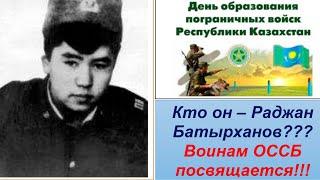 День образования пограничных войск Республики Казахстан

Кто он – Раджан Батырханов???
Воинам ОССБ посвящается!!!